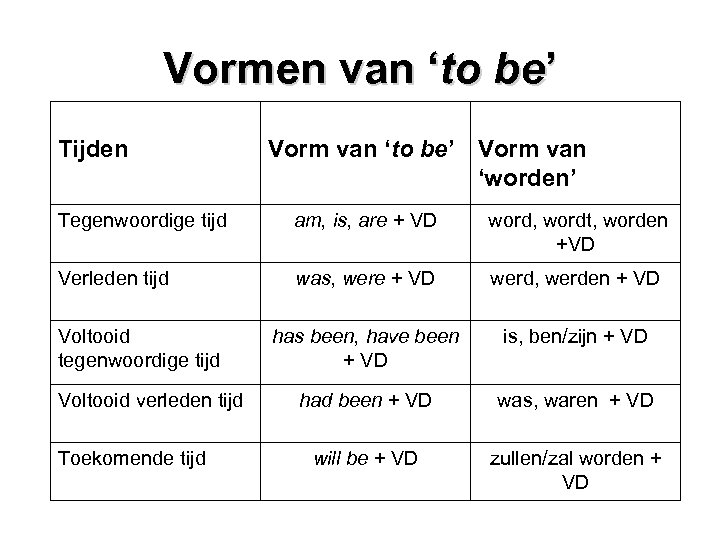 Vormen van ‘to be’

| Tijden | Vorm van ‘to be’ | Vorm van ‘worden’ |
|---|---|---|
| Tegenwoordige tijd | am, is, are + VD | word, wordt, worden +VD |
| Verleden tijd | was, were + VD | werd, werden + VD |
| Voltooid tegenwoordige tijd | has been, have been + VD | is, ben/zijn + VD |
| Voltooid verleden tijd | had been + VD | was, waren + VD |
| Toekomende tijd | will be + VD | zullen/zal worden + VD |